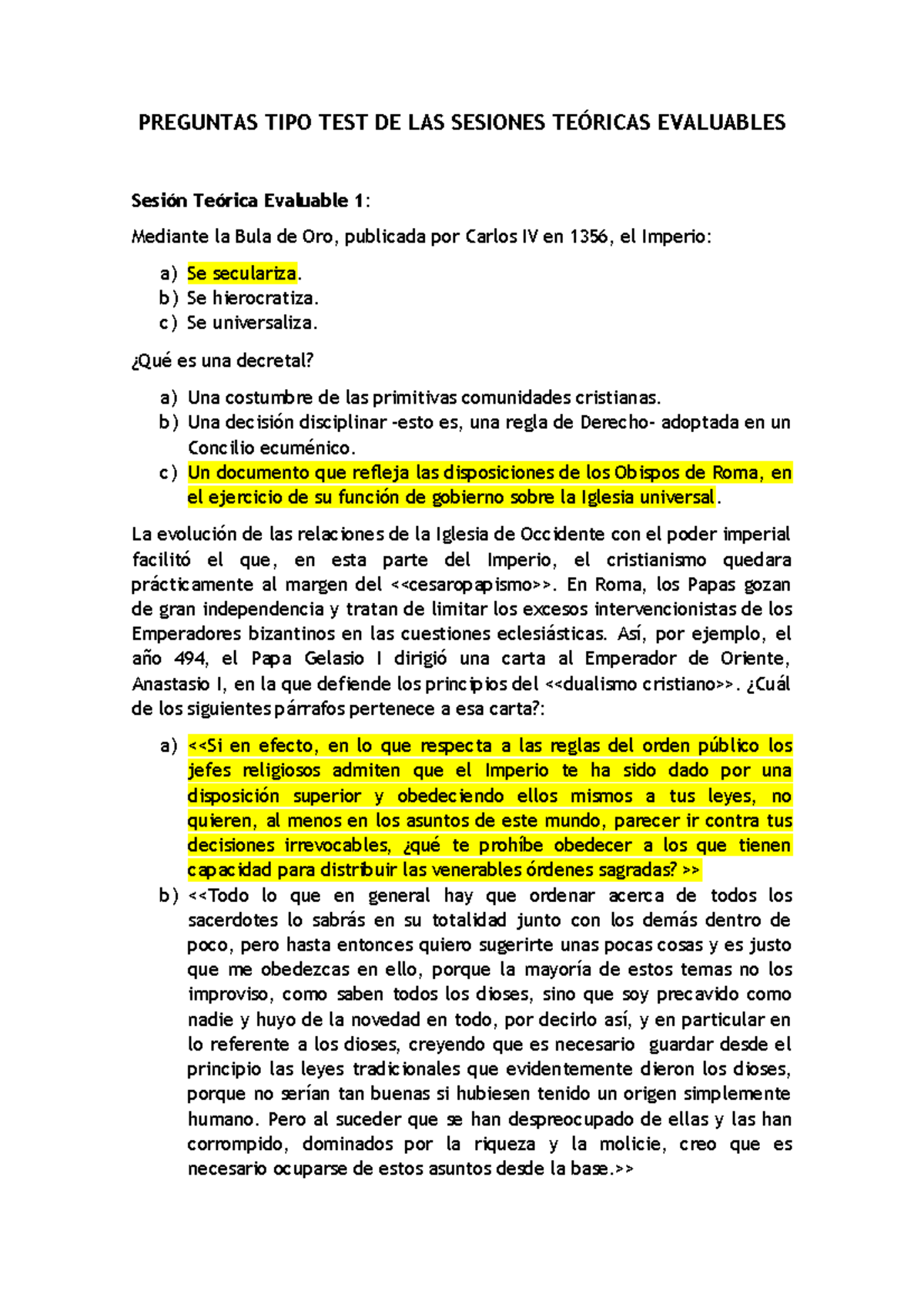 PREGUNTAS TIPO TEST DE LAS SESIONES TEÓRICAS EVALUABLES

Sesión Teórica Evaluable 1:

Mediante la Bula de Oro, publicada por Carlos IV en 1356, el Imperio:

a) Se seculariza.
b) Se hierocratiza.
c) Se universaliza.

¿Qué es una decretal?

a) Una costumbre de las primitivas comunidades cristianas.
b) Una decisión disciplinar -esto es, una regla de Derecho- adoptada en un Concilio ecuménico.
c) Un documento que refleja las disposiciones de los Obispos de Roma, en el ejercicio de su función de gobierno sobre la Iglesia universal.

La evolución de las relaciones de la Iglesia de Occidente con el poder imperial facilitó el que, en esta parte del Imperio, el cristianismo quedara prácticamente al margen del <<cesaropapismo>>. En Roma, los Papas gozan de gran independencia y tratan de limitar los excesos intervencionistas de los Emperadores bizantinos en las cuestiones eclesiásticas. Así, por ejemplo, el año 494, el Papa Gelasio I dirigió una carta al Emperador de Oriente, Anastasio I, en la que defiende los principios del <<dualismo cristiano>>. ¿Cuál de los siguientes párrafos pertenece a esa carta?:

a) <<Si en efecto, en lo que respecta a las reglas del orden público los jefes religiosos admiten que el Imperio te ha sido dado por una disposición superior y obedeciendo ellos mismos a tus leyes, no quieren, al menos en los asuntos de este mundo, parecer ir contra tus decisiones irrevocables, ¿qué te prohíbe obedecer a los que tienen capacidad para distribuir las venerables órdenes sagradas? >>
b) <<Todo lo que en general hay que ordenar acerca de todos los sacerdotes lo sabrás en su totalidad junto con los demás dentro de poco, pero hasta entonces quiero sugerirte unas pocas cosas y es justo que me obedezcas en ello, porque la mayoría de estos temas no los improviso, como saben todos los dioses, sino que soy precavido como nadie y huyo de la novedad en todo, por decirlo así, y en particular en lo referente a los dioses, creyendo que es necesario guardar desde el principio las leyes tradicionales que evidentemente dieron los dioses, porque no serían tan buenas si hubiesen tenido un origen simplemente humano. Pero al suceder que se han despreocupado de ellas y las han corrompido, dominados por la riqueza y la molicie, creo que es necesario ocuparse de estos asuntos desde la base.>>